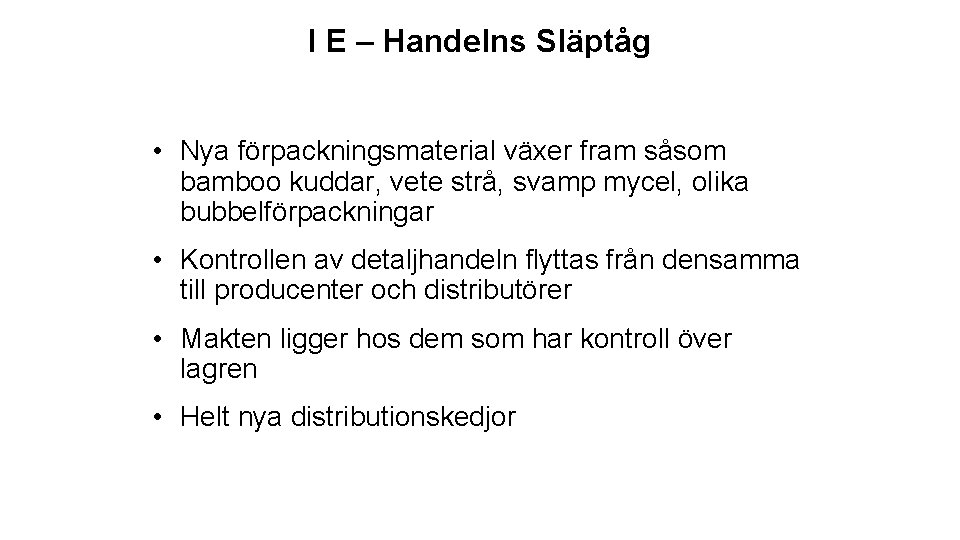 I E – Handelns Släptåg

• Nya förpackningsmaterial växer fram såsom bamboo kuddar, vete strå, svamp mycel, olika bubbelförpackningar

• Kontrollen av detaljhandeln flyttas från densamma till producenter och distributörer

• Makten ligger hos dem som har kontroll över lagren

• Helt nya distributionskedjor